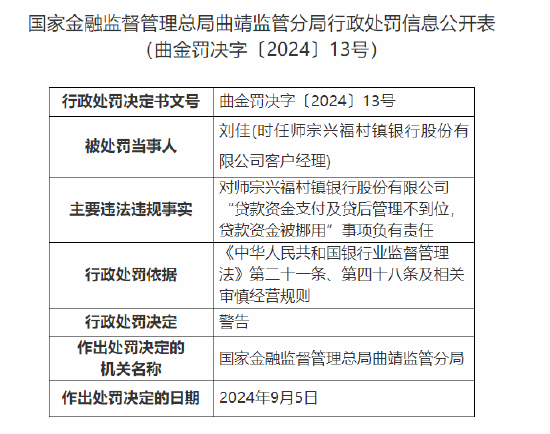 国家金融监督管理总局曲靖监管分局行政处罚信息公开表
（曲金罚决字〔2024〕13号）

| 行政处罚决定书文号 | 曲金罚决字〔2024〕13号 |
|---|---|
| 被处罚当事人 | 刘佳(时任师宗兴福村镇银行股份有限公司客户经理) |
| 主要违法违规事实 | 对师宗兴福村镇银行股份有限公司“贷款资金支付及贷后管理不到位，贷款资金被挪用”事项负有责任 |
| 行政处罚依据 | 《中华人民共和国银行业监督管理法》第二十一条、第四十八条及相关审慎经营规则 |
| 行政处罚决定 | 警告 |
| 作出处罚决定的机关名称 | 国家金融监督管理总局曲靖监管分局 |
| 作出处罚决定的日期 | 2024年9月5日 |